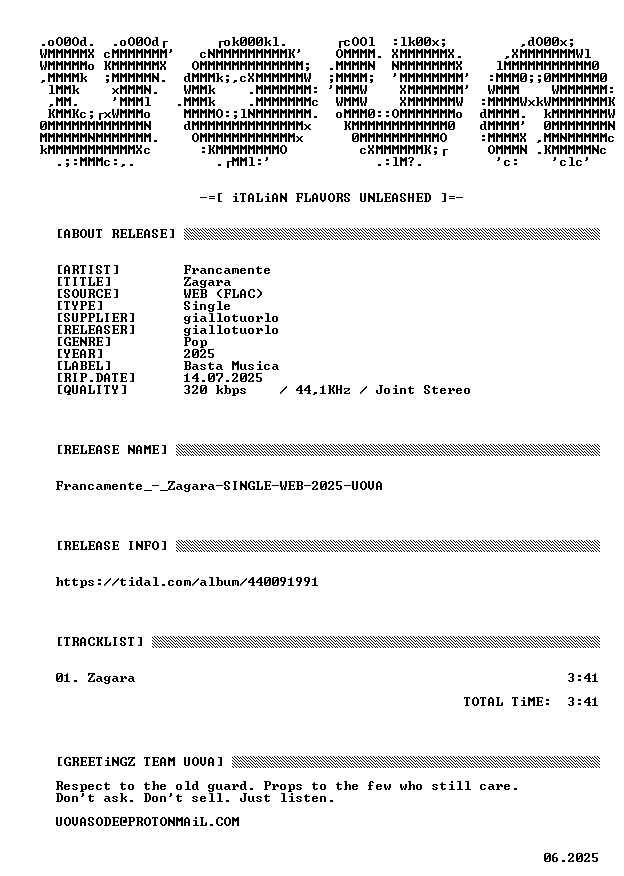 -=[ iTALiAN FLAVORS UNLEASHED ]=-

[ABOUT RELEASE]

[ARTIST] Francamente
[TITLE] Zagara
[SOURCE] WEB (FLAC)
[TYPE] Single
[SUPPLIER] giallotuorlo
[RELEASER] giallotuorlo
[GENRE] Pop
[YEAR] 2025
[LABEL] Basta Musica
[RIP.DATE] 14.07.2025
[QUALITY] 320 kbps / 44,1KHz / Joint Stereo

[RELEASE NAME]

Francamente_-_Zagara-SINGLE-WEB-2025-UOVA

[RELEASE INFO]

https://tidal.com/album/440091991

[TRACKLIST]

01. Zagara 3:41

TOTAL TiME: 3:41

[GREETiNGZ TEAM UOVA]

Respect to the old guard. Props to the few who still care.
Don't ask. Don't sell. Just listen.

UOVASODE@PROTONMAiL.COM

06.2025